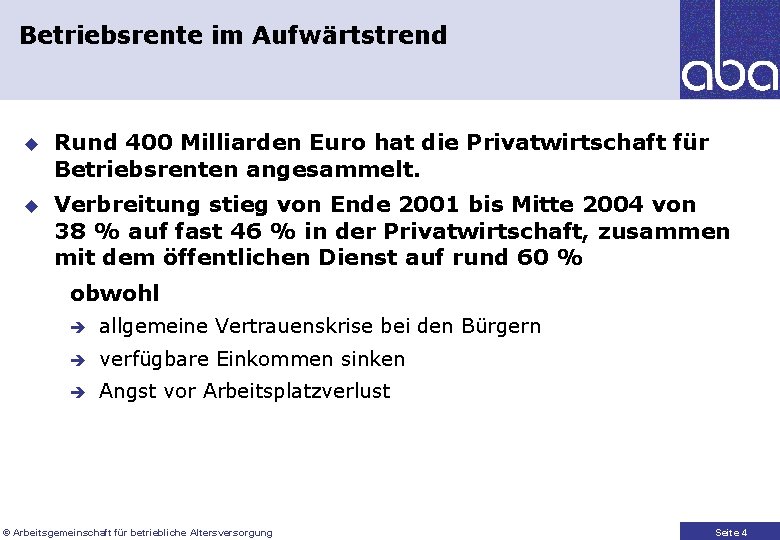 Betriebsrente im Aufwärtstrend

aba

◆ Rund 400 Milliarden Euro hat die Privatwirtschaft für Betriebsrenten angesammelt.

◆ Verbreitung stieg von Ende 2001 bis Mitte 2004 von 38 % auf fast 46 % in der Privatwirtschaft, zusammen mit dem öffentlichen Dienst auf rund 60 %

obwohl

➔ allgemeine Vertrauenskrise bei den Bürgern

➔ verfügbare Einkommen sinken

➔ Angst vor Arbeitsplatzverlust

© Arbeitsgemeinschaft für betriebliche Altersversorgung

Seite 4